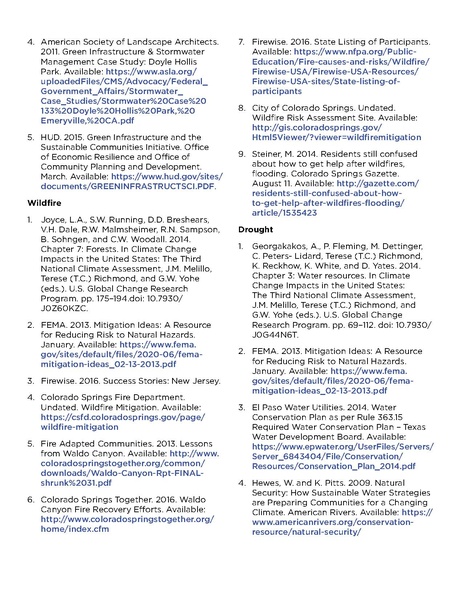 4. American Society of Landscape Architects. 2011. Green Infrastructure & Stormwater Management Case Study: Doyle Hollis Park. Available: https://www.asla.org/uploadedFiles/CMS/Advocacy/Federal_Government_Affairs/Stormwater_Case_Studies/Stormwater%20Case%20133%20Doyle%20Hollis%20Park,%20Emeryville,%20CA.pdf

5. HUD. 2015. Green Infrastructure and the Sustainable Communities Initiative. Office of Economic Resilience and Office of Community Planning and Development. March. Available: https://www.hud.gov/sites/documents/GREENINFRASTRUCTSCI.PDF.

Wildfire

1. Joyce, L.A., S.W. Running, D.D. Breshears, V.H. Dale, R.W. Malmsheimer, R.N. Sampson, B. Sohngen, and C.W. Woodall. 2014. Chapter 7: Forests. In Climate Change Impacts in the United States: The Third National Climate Assessment, J.M. Melillo, Terese (T.C.) Richmond, and G.W. Yohe (eds.). U.S. Global Change Research Program. pp. 175–194.doi: 10.7930/J0Z60KZC.

2. FEMA. 2013. Mitigation Ideas: A Resource for Reducing Risk to Natural Hazards. January. Available: https://www.fema.gov/sites/default/files/2020-06/fema-mitigation-ideas_02-13-2013.pdf

3. Firewise. 2016. Success Stories: New Jersey.

4. Colorado Springs Fire Department. Undated. Wildfire Mitigation. Available: https://csfd.coloradosprings.gov/page/wildfire-mitigation

5. Fire Adapted Communities. 2013. Lessons from Waldo Canyon. Available: http://www.coloradospringstogether.org/common/downloads/Waldo-Canyon-Rpt-FINAL-shrunk%2031.pdf

6. Colorado Springs Together. 2016. Waldo Canyon Fire Recovery Efforts. Available: http://www.coloradospringstogether.org/home/index.cfm

7. Firewise. 2016. State Listing of Participants. Available: https://www.nfpa.org/Public-Education/Fire-causes-and-risks/Wildfire/Firewise-USA/Firewise-USA-Resources/Firewise-USA-sites/State-listing-of-participants

8. City of Colorado Springs. Undated. Wildfire Risk Assessment Site. Available: http://gis.coloradosprings.gov/Html5Viewer/?viewer=wildfiremitigation

9. Steiner, M. 2014. Residents still confused about how to get help after wildfires, flooding. Colorado Springs Gazette. August 11. Available: http://gazette.com/residents-still-confused-about-how-to-get-help-after-wildfires-flooding/article/1535423

Drought

1. Georgakakos, A., P. Fleming, M. Dettinger, C. Peters- Lidard, Terese (T.C.) Richmond, K. Reckhow, K. White, and D. Yates. 2014. Chapter 3: Water resources. In Climate Change Impacts in the United States: The Third National Climate Assessment, J.M. Melillo, Terese (T.C.) Richmond, and G.W. Yohe (eds.). U.S. Global Change Research Program. pp. 69–112. doi: 10.7930/J0G44N6T.

2. FEMA. 2013. Mitigation Ideas: A Resource for Reducing Risk to Natural Hazards. January. Available: https://www.fema.gov/sites/default/files/2020-06/fema-mitigation-ideas_02-13-2013.pdf

3. El Paso Water Utilities. 2014. Water Conservation Plan as per Rule 363.15 Required Water Conservation Plan – Texas Water Development Board. Available: https://www.epwater.org/UserFiles/Servers/Server_6843404/File/Conservation/Resources/Conservation_Plan_2014.pdf

4. Hewes, W. and K. Pitts. 2009. Natural Security: How Sustainable Water Strategies are Preparing Communities for a Changing Climate. American Rivers. Available: https://www.americanrivers.org/conservation-resource/natural-security/